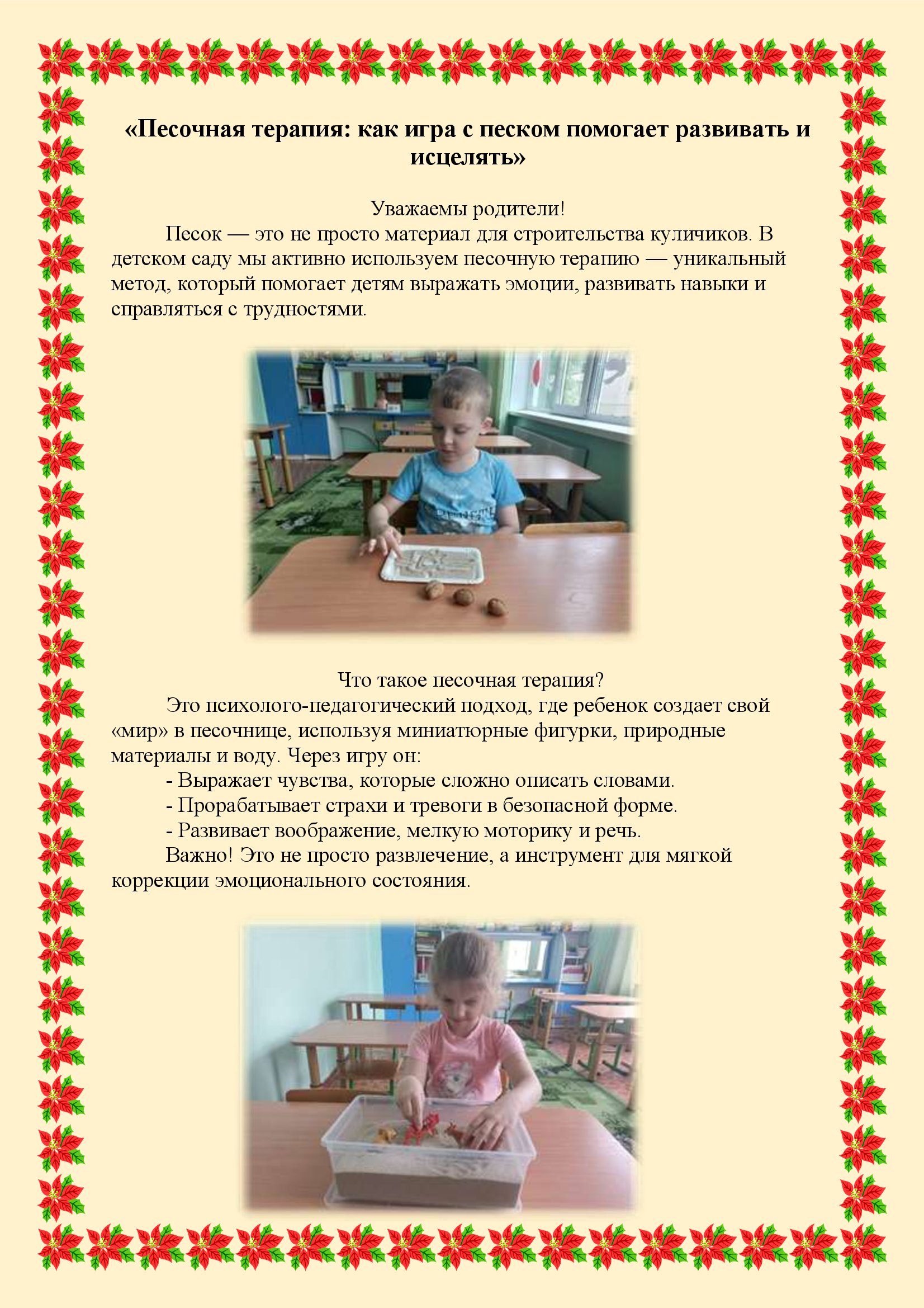 «Песочная терапия: как игра с песком помогает развивать и исцелять»

Уважаемы родители!

Песок — это не просто материал для строительства куличиков. В детском саду мы активно используем песочную терапию — уникальный метод, который помогает детям выражать эмоции, развивать навыки и справляться с трудностями.

Что такое песочная терапия?

Это психолого-педагогический подход, где ребенок создает свой «мир» в песочнице, используя миниатюрные фигурки, природные материалы и воду. Через игру он:

- Выражает чувства, которые сложно описать словами.

- Прорабатывает страхи и тревоги в безопасной форме.

- Развивает воображение, мелкую моторику и речь.

Важно! Это не просто развлечение, а инструмент для мягкой коррекции эмоционального состояния.